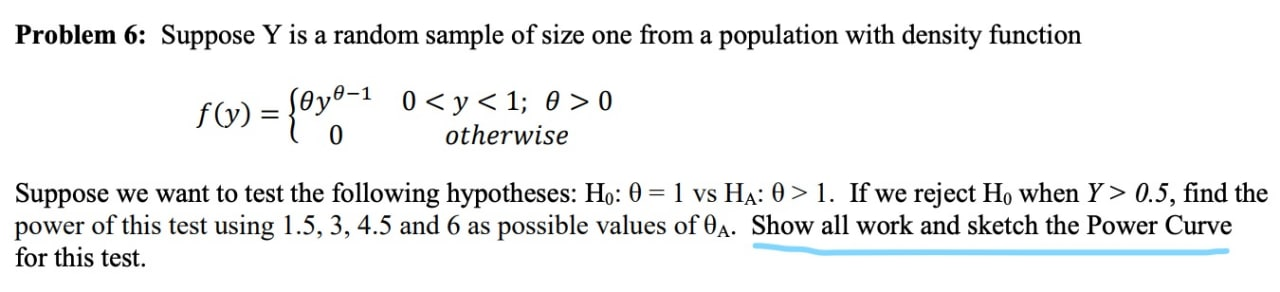 **Problem 6:** Suppose Y is a random sample of size one from a population with density function

$f(y) = \begin{cases} \theta y^{\theta-1} & 0 < y < 1;\ \theta > 0 \\ 0 & otherwise \end{cases}$

Suppose we want to test the following hypotheses: $H_0$: $\theta = 1$ vs $H_A$: $\theta > 1$. If we reject $H_0$ when $Y > 0.5$, find the power of this test using 1.5, 3, 4.5 and 6 as possible values of $\theta_A$. Show all work and sketch the Power Curve for this test.